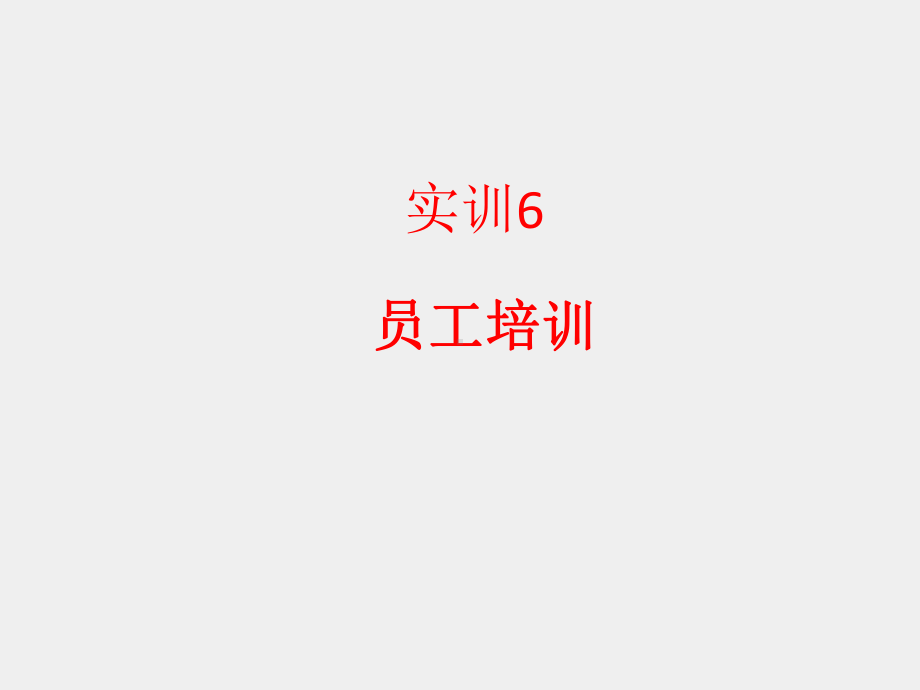 实训6

员工培训